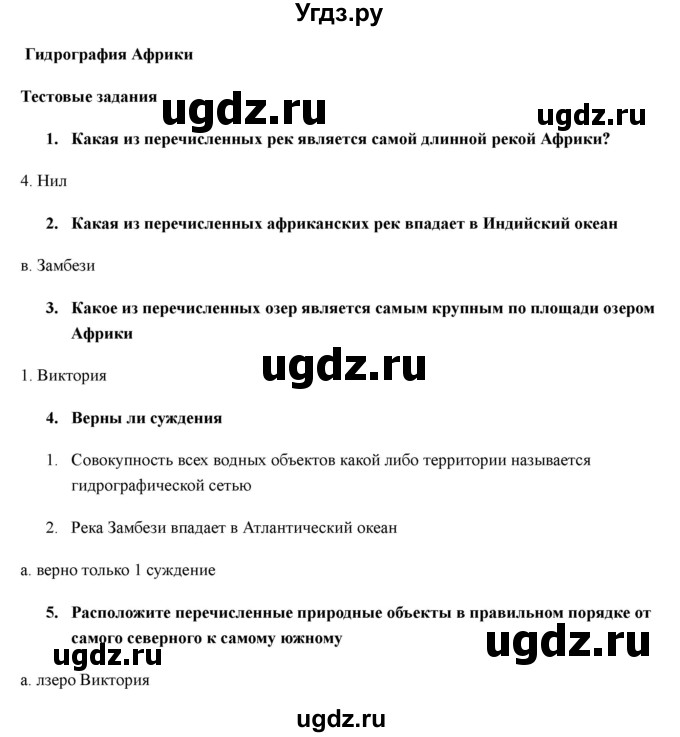 Угдз.ру

Гидрография Африки

Тестовые задания

ugdz.ru

ugdz.ru

1. Какая из перечисленных рек является самой длинной рекой Африки?

4. Нил

2. Какая из перечисленных африканских рек впадает в Индийский океан

в. Замбези

3. Какое из перечисленных озер является самым крупным по площади озером Африки

ugdz.ru

1. Виктория

4. Верны ли суждения

1. Совокупность всех водных объектов какой либо территории называется гидрографической сетью

2. Река Замбези впадает в Атлантический океан

а. верно только 1 суждение

5. Расположите перечисленные природные объекты в правильном порядке от самого северного к самому южному

ugdz.ru

ugdz.ru

а. лзеро Виктория

ugdz.ru